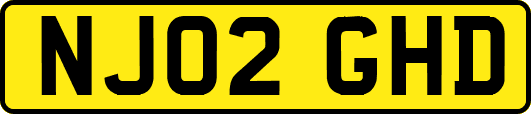 NJ02 GHD